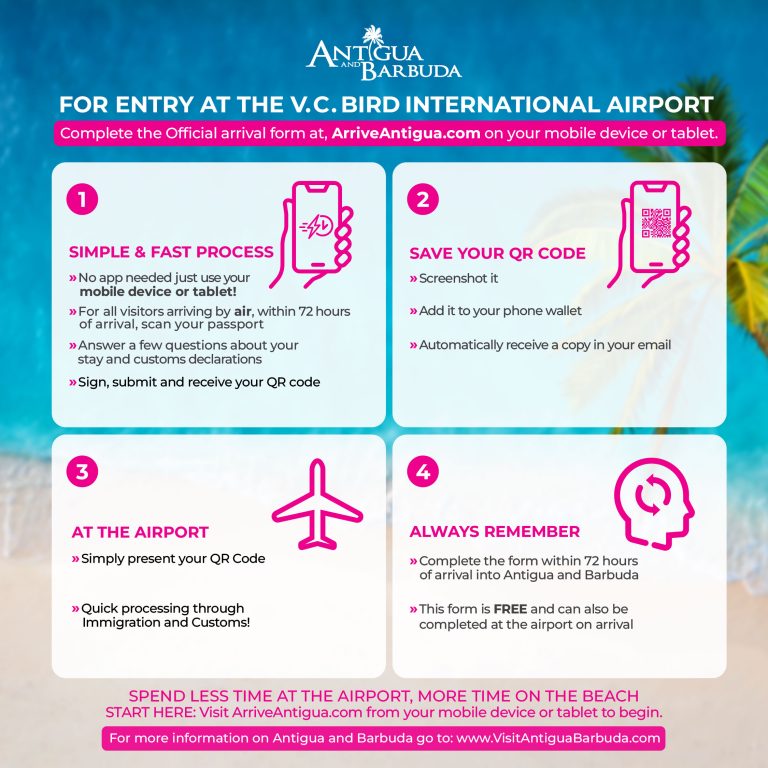 ANTIGUA AND BARBUDA

FOR ENTRY AT THE V.C. BIRD INTERNATIONAL AIRPORT

Complete the Official arrival form at, ArriveAntigua.com on your mobile device or tablet.

1

SIMPLE & FAST PROCESS

» No app needed just use your mobile device or tablet!

» For all visitors arriving by air, within 72 hours of arrival, scan your passport

» Answer a few questions about your stay and customs declarations

» Sign, submit and receive your QR code

2

SAVE YOUR QR CODE

» Screenshot it

» Add it to your phone wallet

» Automatically receive a copy in your email

3

AT THE AIRPORT

» Simply present your QR Code

» Quick processing through Immigration and Customs!

4

ALWAYS REMEMBER

» Complete the form within 72 hours of arrival into Antigua and Barbuda

» This form is FREE and can also be completed at the airport on arrival

SPEND LESS TIME AT THE AIRPORT, MORE TIME ON THE BEACH

START HERE: Visit ArriveAntigua.com from your mobile device or tablet to begin.

For more information on Antigua and Barbuda go to: www.VisitAntiguaBarbuda.com